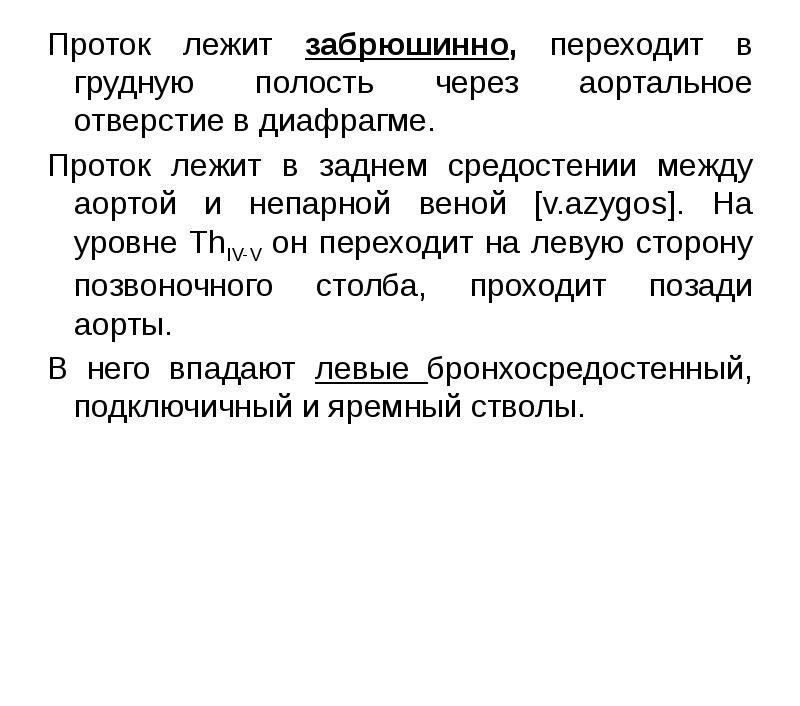 Проток лежит забрюшинно, переходит в грудную полость через аортальное отверстие в диафрагме.

Проток лежит в заднем средостении между аортой и непарной веной [v.azygos]. На уровне $Th_{IV-V}$ он переходит на левую сторону позвоночного столба, проходит позади аорты.

В него впадают левые бронхосредостенный, подключичный и яремный стволы.